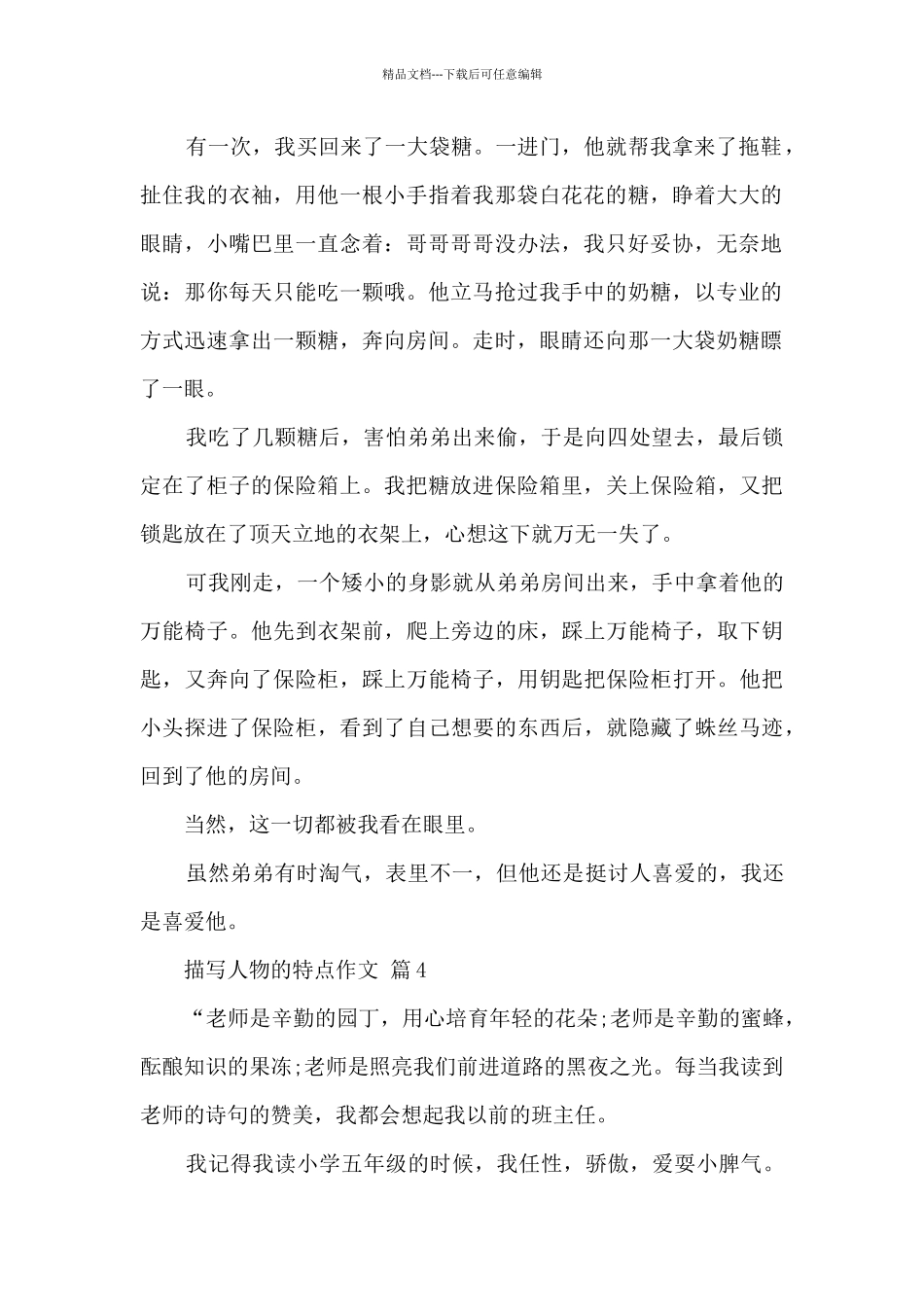 精品文档---下载后可任意编辑

有一次，我买回来了一大袋糖。一进门，他就帮我拿来了拖鞋，扯住我的衣袖，用他一根小手指着我那袋白花花的糖，睁着大大的眼睛，小嘴巴里一直念着：哥哥哥哥没办法，我只好妥协，无奈地说：那你每天只能吃一颗哦。他立马抢过我手中的奶糖，以专业的方式迅速拿出一颗糖，奔向房间。走时，眼睛还向那一大袋奶糖瞟了一眼。

我吃了几颗糖后，害怕弟弟出来偷，于是向四处望去，最后锁定在了柜子的保险箱上。我把糖放进保险箱里，关上保险箱，又把锁匙放在了顶天立地的衣架上，心想这下就万无一失了。

可我刚走，一个矮小的身影就从弟弟房间出来，手中拿着他的万能椅子。他先到衣架前，爬上旁边的床，踩上万能椅子，取下钥匙，又奔向了保险柜，踩上万能椅子，用钥匙把保险柜打开。他把小头探进了保险柜，看到了自己想要的东西后，就隐藏了蛛丝马迹，回到了他的房间。

当然，这一切都被我看在眼里。

虽然弟弟有时淘气，表里不一，但他还是挺讨人喜爱的，我还是喜爱他。

描写人物的特点作文 篇4

“老师是辛勤的园丁，用心培育年轻的花朵;老师是辛勤的蜜蜂，酝酿知识的果冻;老师是照亮我们前进道路的黑夜之光。每当我读到老师的诗句的赞美，我都会想起我以前的班主任。

我记得我读小学五年级的时候，我任性，骄傲，爱耍小脾气。